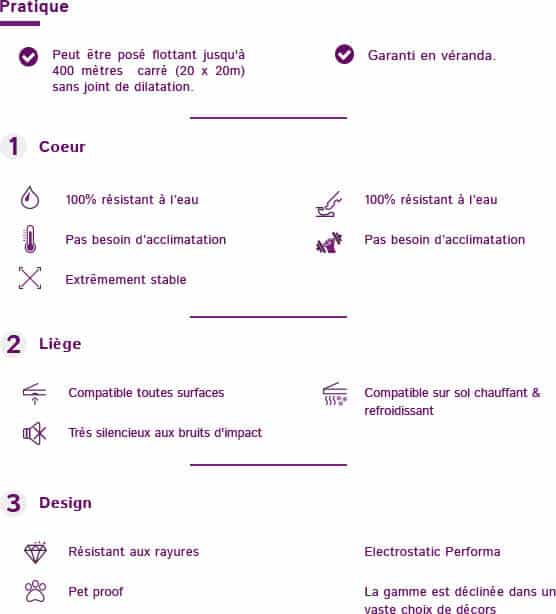 Pratique

Peut être posé flottant jusqu'à 400 mètres carré (20 x 20m) sans joint de dilatation.

Garanti en véranda.

1 Coeur

100% résistant à l'eau

Pas besoin d'acclimatation

Extrêmement stable

100% résistant à l'eau

Pas besoin d'acclimatation

2 Liège

Compatible toutes surfaces

Très silencieux aux bruits d'impact

Compatible sur sol chauffant & refroidissant

3 Design

Résistant aux rayures

Pet proof

Electrostatic Performa

La gamme est déclinée dans un vaste choix de décors